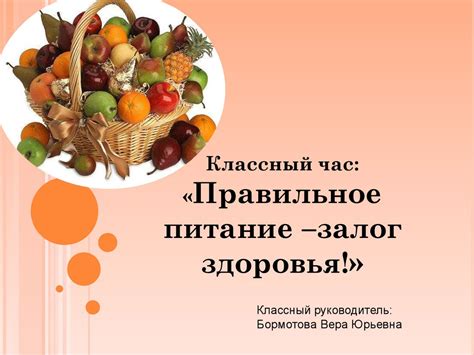 Классный час:
«Правильное питание –залог здоровья!»

Классный руководитель:
Бормотова Вера Юрьевна